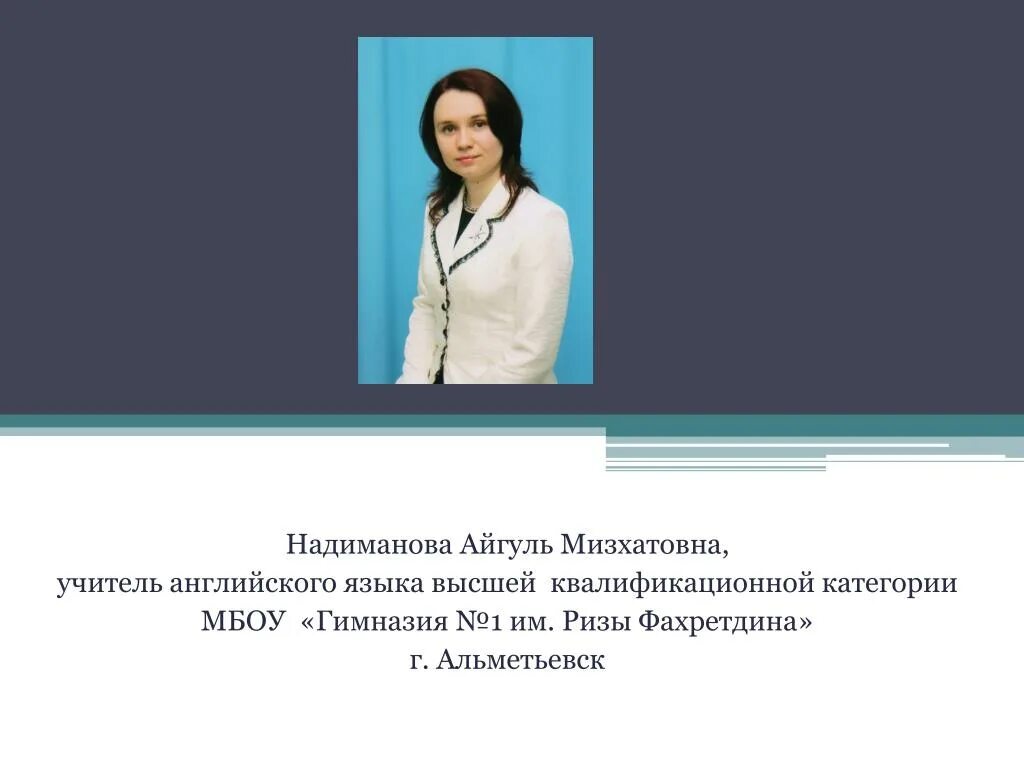 Надиманова Айгуль Мизхатовна,
учитель английского языка высшей квалификационной категории
МБОУ «Гимназия №1 им. Ризы Фахретдина»
г. Альметьевск